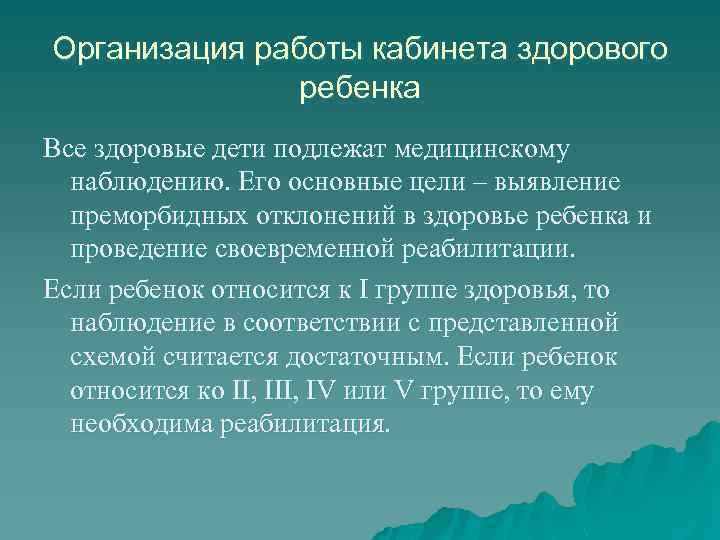 Организация работы кабинета здорового ребенка

Все здоровые дети подлежат медицинскому наблюдению. Его основные цели – выявление преморбидных отклонений в здоровье ребенка и проведение своевременной реабилитации.

Если ребенок относится к I группе здоровья, то наблюдение в соответствии с представленной схемой считается достаточным. Если ребенок относится ко II, III, IV или V группе, то ему необходима реабилитация.